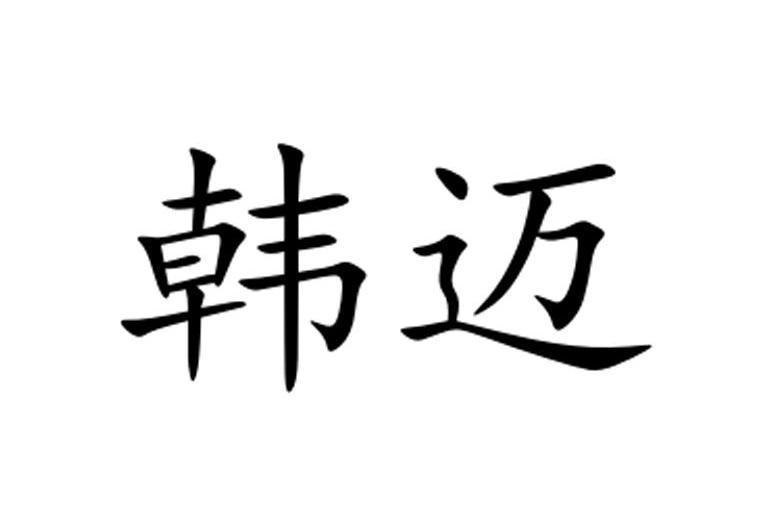 韩迈